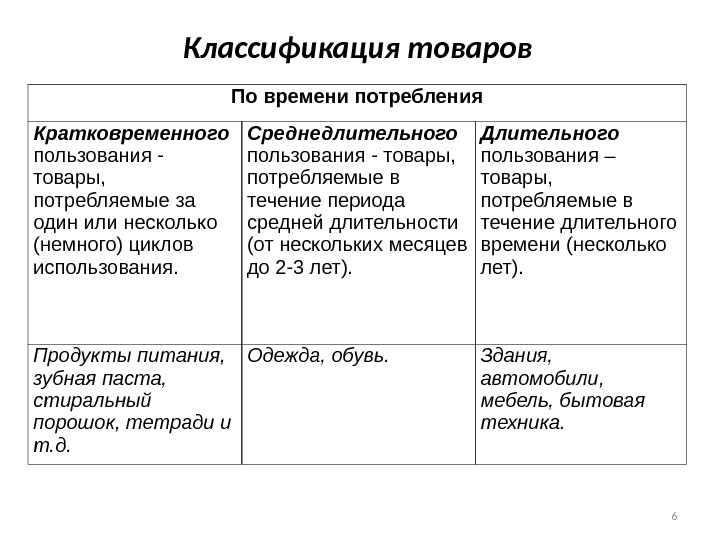 Классификация товаров

| По времени потребления | | |
|---|---|---|
| Кратковременного пользования - товары, потребляемые за один или несколько (немного) циклов использования. | Среднедлительного пользования - товары, потребляемые в течение периода средней длительности (от нескольких месяцев до 2-3 лет). | Длительного пользования – товары, потребляемые в течение длительного времени (несколько лет). |
| Продукты питания, зубная паста, стиральный порошок, тетради и т.д. | Одежда, обувь. | Здания, автомобили, мебель, бытовая техника. |

6